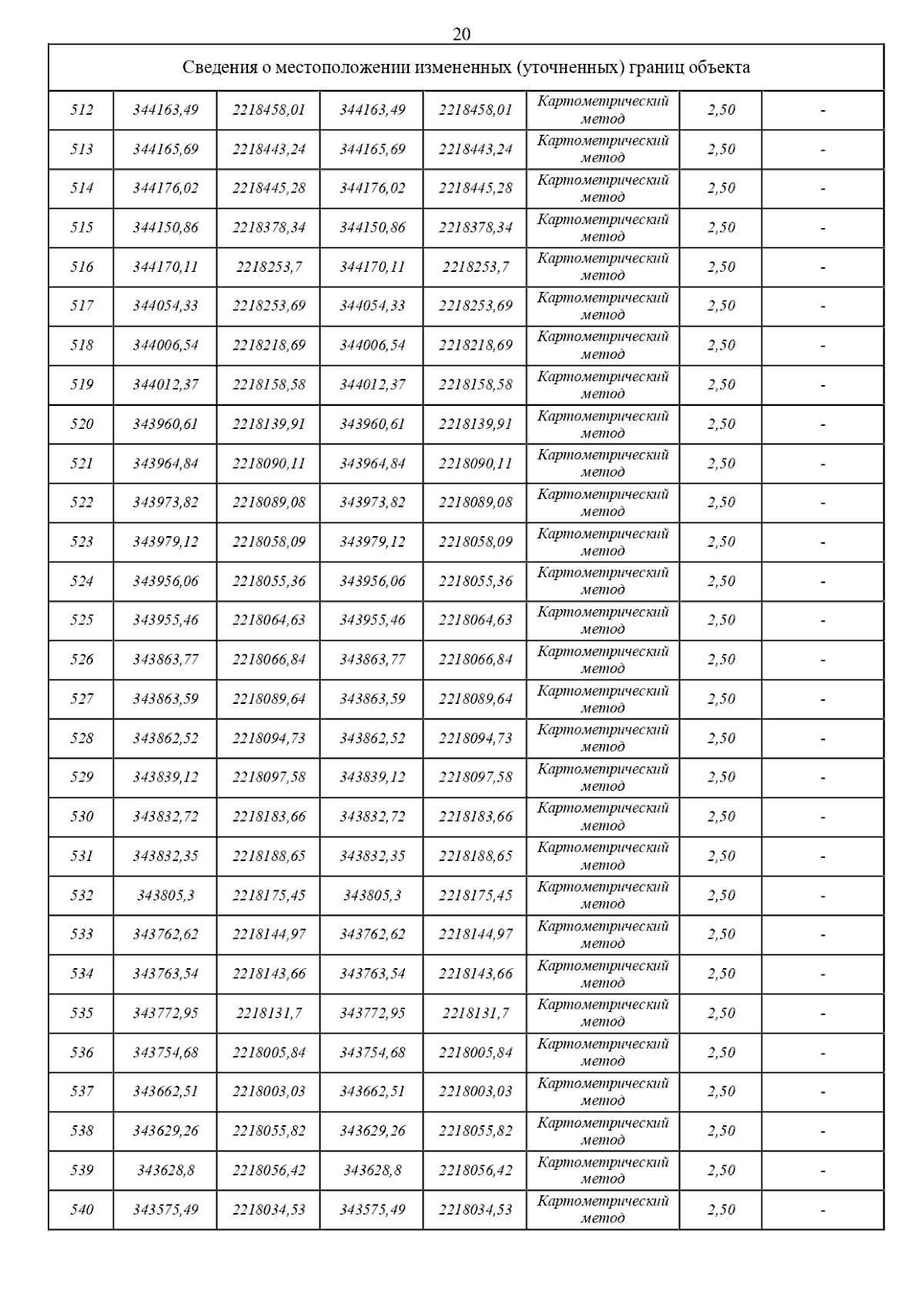 20

| Сведения о местоположении измененных (уточненных) границ объекта | | | | | | | |
|---|---|---|---|---|---|---|---|
| 512 | 344163,49 | 2218458,01 | 344163,49 | 2218458,01 | Картометрический метод | 2,50 | - |
| 513 | 344165,69 | 2218443,24 | 344165,69 | 2218443,24 | Картометрический метод | 2,50 | - |
| 514 | 344176,02 | 2218445,28 | 344176,02 | 2218445,28 | Картометрический метод | 2,50 | - |
| 515 | 344150,86 | 2218378,34 | 344150,86 | 2218378,34 | Картометрический метод | 2,50 | - |
| 516 | 344170,11 | 2218253,7 | 344170,11 | 2218253,7 | Картометрический метод | 2,50 | - |
| 517 | 344054,33 | 2218253,69 | 344054,33 | 2218253,69 | Картометрический метод | 2,50 | - |
| 518 | 344006,54 | 2218218,69 | 344006,54 | 2218218,69 | Картометрический метод | 2,50 | - |
| 519 | 344012,37 | 2218158,58 | 344012,37 | 2218158,58 | Картометрический метод | 2,50 | - |
| 520 | 343960,61 | 2218139,91 | 343960,61 | 2218139,91 | Картометрический метод | 2,50 | - |
| 521 | 343964,84 | 2218090,11 | 343964,84 | 2218090,11 | Картометрический метод | 2,50 | - |
| 522 | 343973,82 | 2218089,08 | 343973,82 | 2218089,08 | Картометрический метод | 2,50 | - |
| 523 | 343979,12 | 2218058,09 | 343979,12 | 2218058,09 | Картометрический метод | 2,50 | - |
| 524 | 343956,06 | 2218055,36 | 343956,06 | 2218055,36 | Картометрический метод | 2,50 | - |
| 525 | 343955,46 | 2218064,63 | 343955,46 | 2218064,63 | Картометрический метод | 2,50 | - |
| 526 | 343863,77 | 2218066,84 | 343863,77 | 2218066,84 | Картометрический метод | 2,50 | - |
| 527 | 343863,59 | 2218089,64 | 343863,59 | 2218089,64 | Картометрический метод | 2,50 | - |
| 528 | 343862,52 | 2218094,73 | 343862,52 | 2218094,73 | Картометрический метод | 2,50 | - |
| 529 | 343839,12 | 2218097,58 | 343839,12 | 2218097,58 | Картометрический метод | 2,50 | - |
| 530 | 343832,72 | 2218183,66 | 343832,72 | 2218183,66 | Картометрический метод | 2,50 | - |
| 531 | 343832,35 | 2218188,65 | 343832,35 | 2218188,65 | Картометрический метод | 2,50 | - |
| 532 | 343805,3 | 2218175,45 | 343805,3 | 2218175,45 | Картометрический метод | 2,50 | - |
| 533 | 343762,62 | 2218144,97 | 343762,62 | 2218144,97 | Картометрический метод | 2,50 | - |
| 534 | 343763,54 | 2218143,66 | 343763,54 | 2218143,66 | Картометрический метод | 2,50 | - |
| 535 | 343772,95 | 2218131,7 | 343772,95 | 2218131,7 | Картометрический метод | 2,50 | - |
| 536 | 343754,68 | 2218005,84 | 343754,68 | 2218005,84 | Картометрический метод | 2,50 | - |
| 537 | 343662,51 | 2218003,03 | 343662,51 | 2218003,03 | Картометрический метод | 2,50 | - |
| 538 | 343629,26 | 2218055,82 | 343629,26 | 2218055,82 | Картометрический метод | 2,50 | - |
| 539 | 343628,8 | 2218056,42 | 343628,8 | 2218056,42 | Картометрический метод | 2,50 | - |
| 540 | 343575,49 | 2218034,53 | 343575,49 | 2218034,53 | Картометрический метод | 2,50 | - |